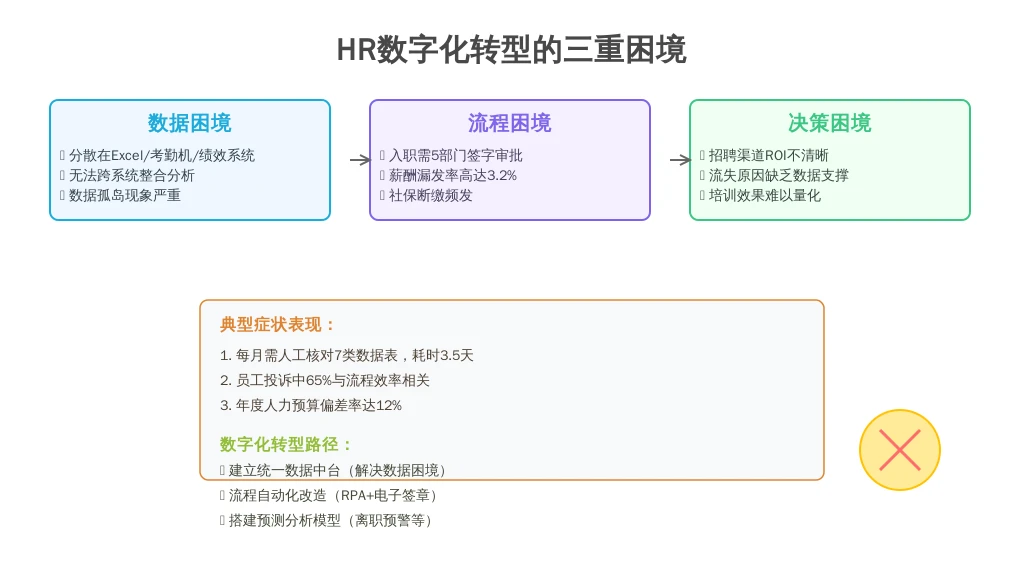 HR数字化转型的三重困境

数据困境
 分散在Excel/考勤机/绩效系统
 无法跨系统整合分析
 数据孤岛现象严重

流程困境
 入职需5部门签字审批
 薪酬漏发率高达3.2%
 社保断缴频发

决策困境
 招聘渠道ROI不清晰
 流失原因缺乏数据支撑
 培训效果难以量化

典型症状表现：
1. 每月需人工核对7类数据表，耗时3.5天
2. 员工投诉中65%与流程效率相关
3. 年度人力预算偏差率达12%

数字化转型路径：
 建立统一数据中台（解决数据困境）
 流程自动化改造（RPA+电子签章）
 搭建预测分析模型（离职预警等）